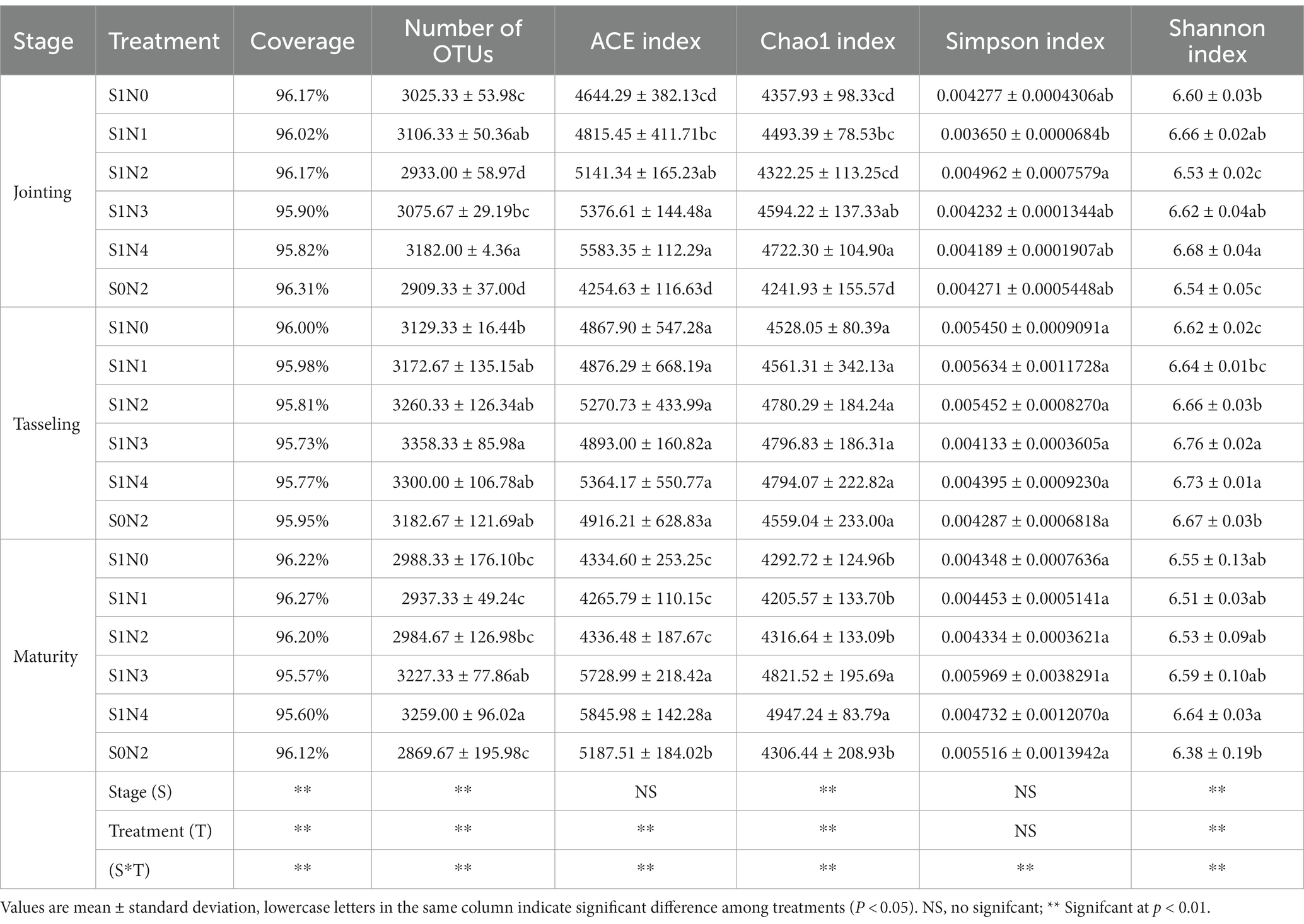 | Stage | Treatment | Coverage | Number of OTUs | ACE index | Chao1 index | Simpson index | Shannon index |
|---|---|---|---|---|---|---|---|
| Jointing | S1N0 | 96.17% | 3025.33 ± 53.98c | 4644.29 ± 382.13cd | 4357.93 ± 98.33cd | 0.004277 ± 0.0004306ab | 6.60 ± 0.03b |
| | S1N1 | 96.02% | 3106.33 ± 50.36ab | 4815.45 ± 411.71bc | 4493.39 ± 78.53bc | 0.003650 ± 0.0000684b | 6.66 ± 0.02ab |
| | S1N2 | 96.17% | 2933.00 ± 58.97d | 5141.34 ± 165.23ab | 4322.25 ± 113.25cd | 0.004962 ± 0.0007579a | 6.53 ± 0.02c |
| | S1N3 | 95.90% | 3075.67 ± 29.19bc | 5376.61 ± 144.48a | 4594.22 ± 137.33ab | 0.004232 ± 0.0001344ab | 6.62 ± 0.04ab |
| | S1N4 | 95.82% | 3182.00 ± 4.36a | 5583.35 ± 112.29a | 4722.30 ± 104.90a | 0.004189 ± 0.0001907ab | 6.68 ± 0.04a |
| | S0N2 | 96.31% | 2909.33 ± 37.00d | 4254.63 ± 116.63d | 4241.93 ± 155.57d | 0.004271 ± 0.0005448ab | 6.54 ± 0.05c |
| Tasseling | S1N0 | 96.00% | 3129.33 ± 16.44b | 4867.90 ± 547.28a | 4528.05 ± 80.39a | 0.005450 ± 0.0009091a | 6.62 ± 0.02c |
| | S1N1 | 95.98% | 3172.67 ± 135.15ab | 4876.29 ± 668.19a | 4561.31 ± 342.13a | 0.005634 ± 0.0011728a | 6.64 ± 0.01bc |
| | S1N2 | 95.81% | 3260.33 ± 126.34ab | 5270.73 ± 433.99a | 4780.29 ± 184.24a | 0.005452 ± 0.0008270a | 6.66 ± 0.03b |
| | S1N3 | 95.73% | 3358.33 ± 85.98a | 4893.00 ± 160.82a | 4796.83 ± 186.31a | 0.004133 ± 0.0003605a | 6.76 ± 0.02a |
| | S1N4 | 95.77% | 3300.00 ± 106.78ab | 5364.17 ± 550.77a | 4794.07 ± 222.82a | 0.004395 ± 0.0009230a | 6.73 ± 0.01a |
| | S0N2 | 95.95% | 3182.67 ± 121.69ab | 4916.21 ± 628.83a | 4559.04 ± 233.00a | 0.004287 ± 0.0006818a | 6.67 ± 0.03b |
| Maturity | S1N0 | 96.22% | 2988.33 ± 176.10bc | 4334.60 ± 253.25c | 4292.72 ± 124.96b | 0.004348 ± 0.0007636a | 6.55 ± 0.13ab |
| | S1N1 | 96.27% | 2937.33 ± 49.24c | 4265.79 ± 110.15c | 4205.57 ± 133.70b | 0.004453 ± 0.0005141a | 6.51 ± 0.03ab |
| | S1N2 | 96.20% | 2984.67 ± 126.98bc | 4336.48 ± 187.67c | 4316.64 ± 133.09b | 0.004334 ± 0.0003621a | 6.53 ± 0.09ab |
| | S1N3 | 95.57% | 3227.33 ± 77.86ab | 5728.99 ± 218.42a | 4821.52 ± 195.69a | 0.005969 ± 0.0038291a | 6.59 ± 0.10ab |
| | S1N4 | 95.60% | 3259.00 ± 96.02a | 5845.98 ± 142.28a | 4947.24 ± 83.79a | 0.004732 ± 0.0012070a | 6.64 ± 0.03a |
| | S0N2 | 96.12% | 2869.67 ± 195.98c | 5187.51 ± 184.02b | 4306.44 ± 208.93b | 0.005516 ± 0.0013942a | 6.38 ± 0.19b |
| | Stage (S) | ** | ** | NS | ** | NS | ** |
| | Treatment (T) | ** | ** | ** | ** | NS | ** |
| | (S*T) | ** | ** | ** | ** | ** | ** |

Values are mean ± standard deviation, lowercase letters in the same column indicate significant difference among treatments ($P < 0.05$). NS, no signifcant; ** Signifcant at $p < 0.01$.